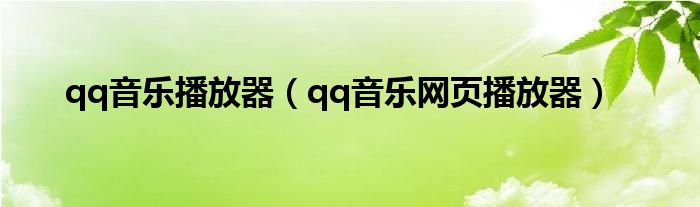 qq音乐播放器（qq音乐网页播放器）